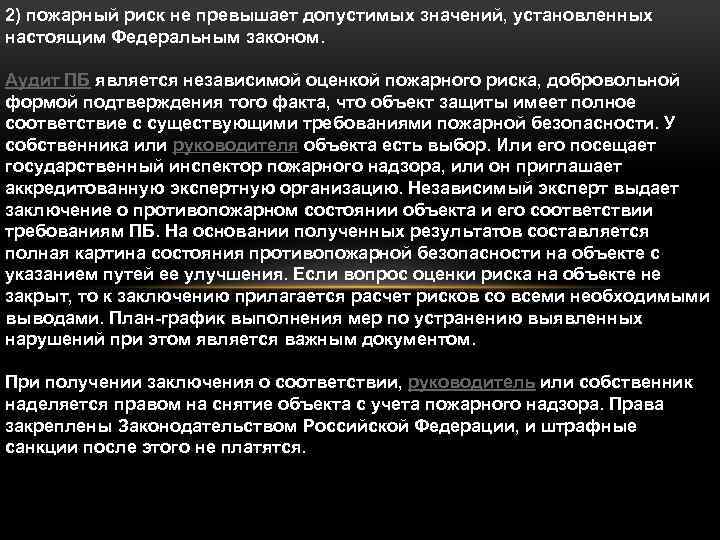 2) пожарный риск не превышает допустимых значений, установленных настоящим Федеральным законом.

Аудит ПБ является независимой оценкой пожарного риска, добровольной формой подтверждения того факта, что объект защиты имеет полное соответствие с существующими требованиями пожарной безопасности. У собственника или руководителя объекта есть выбор. Или его посещает государственный инспектор пожарного надзора, или он приглашает аккредитованную экспертную организацию. Независимый эксперт выдает заключение о противопожарном состоянии объекта и его соответствии требованиям ПБ. На основании полученных результатов составляется полная картина состояния противопожарной безопасности на объекте с указанием путей ее улучшения. Если вопрос оценки риска на объекте не закрыт, то к заключению прилагается расчет рисков со всеми необходимыми выводами. План-график выполнения мер по устранению выявленных нарушений при этом является важным документом.

При получении заключения о соответствии, руководитель или собственник наделяется правом на снятие объекта с учета пожарного надзора. Права закреплены Законодательством Российской Федерации, и штрафные санкции после этого не платятся.